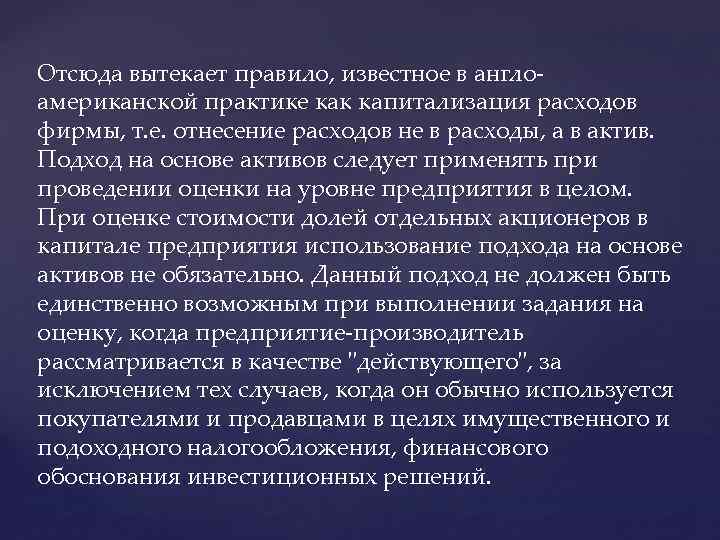 Отсюда вытекает правило, известное в англо-американской практике как капитализация расходов фирмы, т.е. отнесение расходов не в расходы, а в актив. Подход на основе активов следует применять при проведении оценки на уровне предприятия в целом. При оценке стоимости долей отдельных акционеров в капитале предприятия использование подхода на основе активов не обязательно. Данный подход не должен быть единственно возможным при выполнении задания на оценку, когда предприятие-производитель рассматривается в качестве "действующего", за исключением тех случаев, когда он обычно используется покупателями и продавцами в целях имущественного и подоходного налогообложения, финансового обоснования инвестиционных решений.